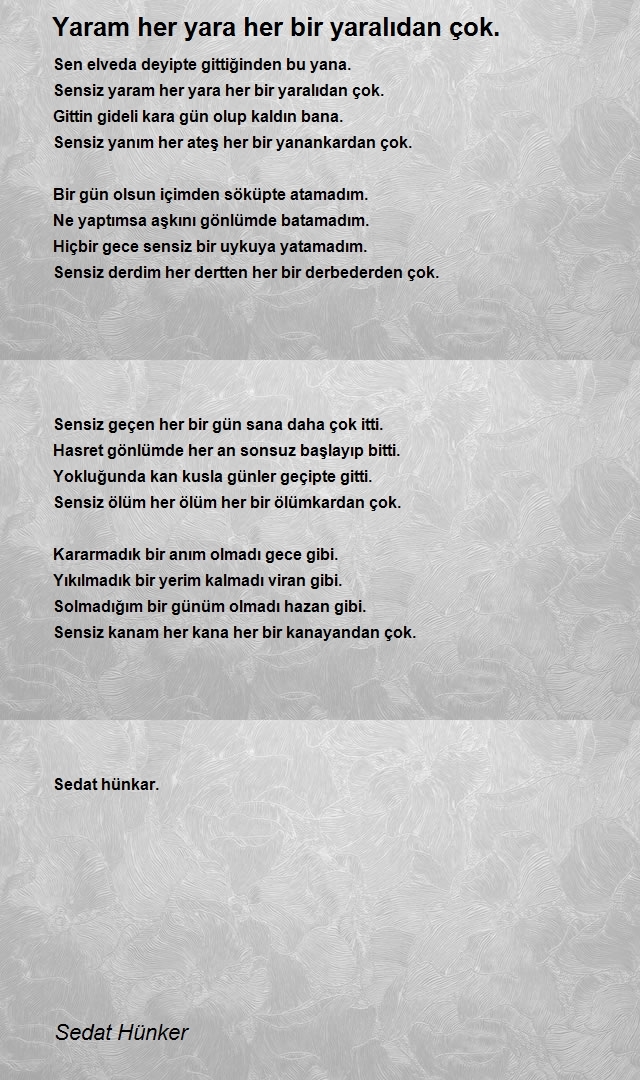 Yaram her yara her bir yaralıdan çok.

Sen elveda deyipte gittiğinden bu yana.
Sensiz yaram her yara her bir yaralıdan çok.
Gittin gideli kara gün olup kaldın bana.
Sensiz yanım her ateş her bir yanankardan çok.

Bir gün olsun içimden söküpte atamadım.
Ne yaptımsa aşkını gönlümde batamadım.
Hiçbir gece sensiz bir uykuya yatamadım.
Sensiz derdim her dertten her bir derbederden çok.

Sensiz geçen her bir gün sana daha çok itti.
Hasret gönlümde her an sonsuz başlayıp bitti.
Yokluğunda kan kusla günler geçipte gitti.
Sensiz ölüm her ölüm her bir ölümkardan çok.

Kararmadık bir anım olmadı gece gibi.
Yıkılmadık bir yerim kalmadı viran gibi.
Solmadığım bir günüm olmadı hazan gibi.
Sensiz kanam her kana her bir kanayandan çok.

Sedat hünkar.

Sedat Hünker